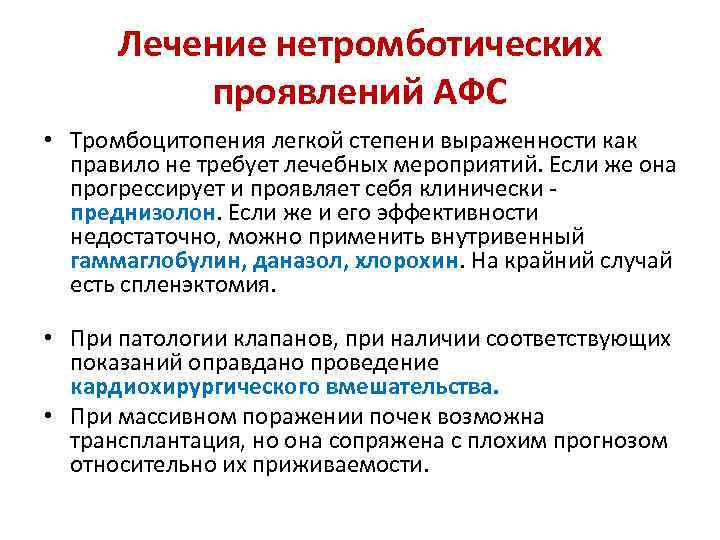 Лечение нетромботических проявлений АФС

• Тромбоцитопения легкой степени выраженности как правило не требует лечебных мероприятий. Если же она прогрессирует и проявляет себя клинически - преднизолон. Если же и его эффективности недостаточно, можно применить внутривенный гаммаглобулин, даназол, хлорохин. На крайний случай есть спленэктомия.

• При патологии клапанов, при наличии соответствующих показаний оправдано проведение кардиохирургического вмешательства.

• При массивном поражении почек возможна трансплантация, но она сопряжена с плохим прогнозом относительно их приживаемости.